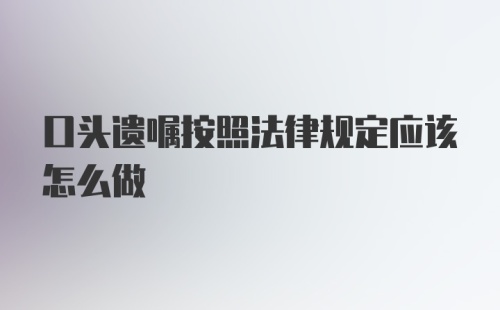 口头遗嘱按照法律规定应该怎么做